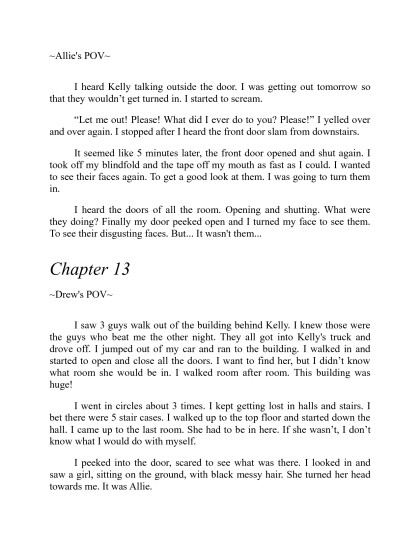 ~Allie's POV~

I heard Kelly talking outside the door. I was getting out tomorrow so that they wouldn't get turned in. I started to scream.

"Let me out! Please! What did I ever do to you? Please!" I yelled over and over again. I stopped after I heard the front door slam from downstairs.

It seemed like 5 minutes later, the front door opened and shut again. I took off my blindfold and the tape off my mouth as fast as I could. I wanted to see their faces again. To get a good look at them. I was going to turn them in.

I heard the doors of all the room. Opening and shutting. What were they doing? Finally my door peeked open and I turned my face to see them. To see their disgusting faces. But... It wasn't them...

Chapter 13

~Drew's POV~

I saw 3 guys walk out of the building behind Kelly. I knew those were the guys who beat me the other night. They all got into Kelly's truck and drove off. I jumped out of my car and ran to the building. I walked in and started to open and close all the doors. I want to find her, but I didn't know what room she would be in. I walked room after room. This building was huge!

I went in circles about 3 times. I kept getting lost in halls and stairs. I bet there were 5 stair cases. I walked up to the top floor and started down the hall. I came up to the last room. She had to be in here. If she wasn't, I don't know what I would do with myself.

I peeked into the door, scared to see what was there. I looked in and saw a girl, sitting on the ground, with black messy hair. She turned her head towards me. It was Allie.